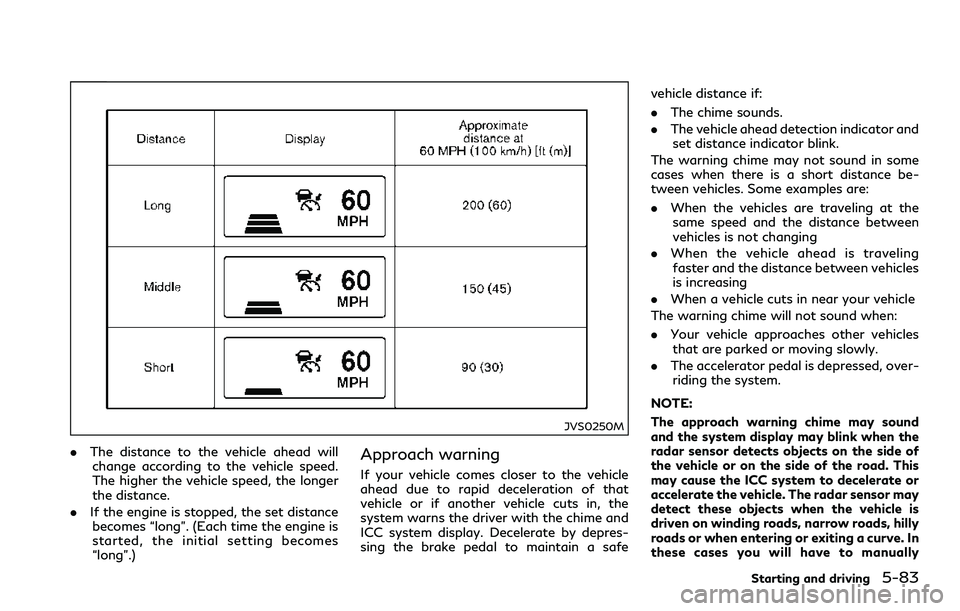 | Distance | Display | Approximate distance at 60 MPH (100 km/h) [ft (m)] |
|---|---|---|
| Long | 60 MPH | 200 (60) |
| Middle | 60 MPH | 150 (45) |
| Short | 60 MPH | 90 (30) |

JVS0250M

. The distance to the vehicle ahead will change according to the vehicle speed. The higher the vehicle speed, the longer the distance.

. If the engine is stopped, the set distance becomes “long”. (Each time the engine is started, the initial setting becomes “long”.)

Approach warning

If your vehicle comes closer to the vehicle ahead due to rapid deceleration of that vehicle or if another vehicle cuts in, the system warns the driver with the chime and ICC system display. Decelerate by depressing the brake pedal to maintain a safe vehicle distance if:

. The chime sounds.

. The vehicle ahead detection indicator and set distance indicator blink.

The warning chime may not sound in some cases when there is a short distance between vehicles. Some examples are:

. When the vehicles are traveling at the same speed and the distance between vehicles is not changing

. When the vehicle ahead is traveling faster and the distance between vehicles is increasing

. When a vehicle cuts in near your vehicle

The warning chime will not sound when:

. Your vehicle approaches other vehicles that are parked or moving slowly.

. The accelerator pedal is depressed, overriding the system.

NOTE:

The approach warning chime may sound and the system display may blink when the radar sensor detects objects on the side of the vehicle or on the side of the road. This may cause the ICC system to decelerate or accelerate the vehicle. The radar sensor may detect these objects when the vehicle is driven on winding roads, narrow roads, hilly roads or when entering or exiting a curve. In these cases you will have to manually

Starting and driving 5-83